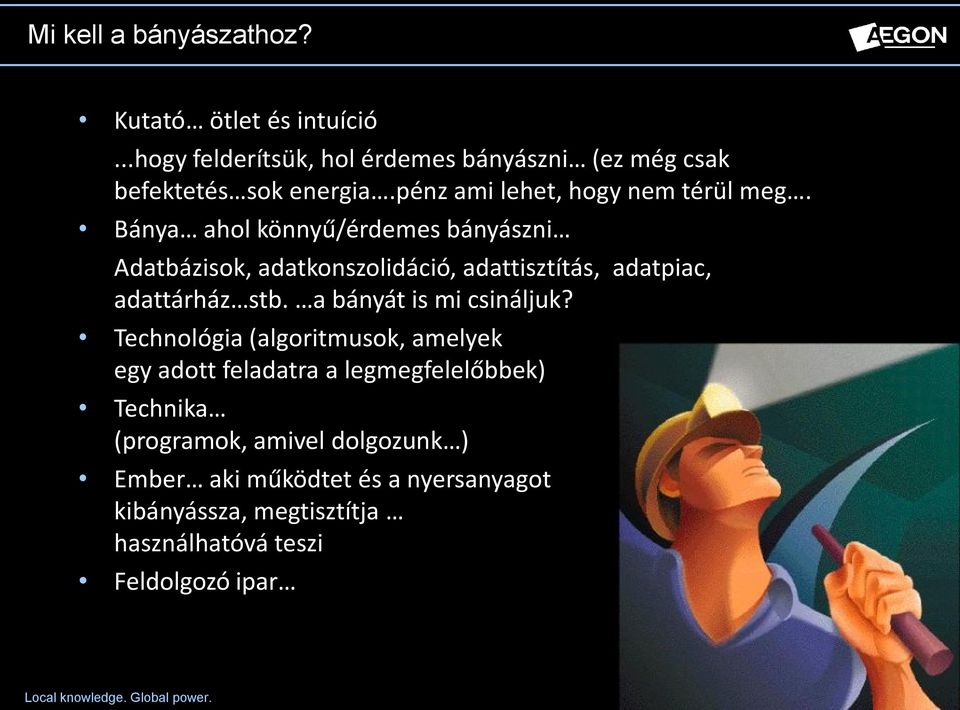 Mi kell a bányászathoz?

AEGON

• Kutató… ötlet és intuíció

...hogy felderítsük, hol érdemes bányászni… (ez még csak befektetés…sok energia….pénz ami lehet, hogy nem térül meg….

• Bánya… ahol könnyű/érdemes bányászni…

Adatbázisok, adatkonszolidáció, adattisztítás, adatpiac, adattárház…stb. …a bányát is mi csináljuk?

• Technológia (algoritmusok, amelyek egy adott feladatra a legmegfelelőbbek)

• Technika… (programok, amivel dolgozunk…)

• Ember… aki működtet és a nyersanyagot kibányássza, megtisztítja … használhatóvá teszi

• Feldolgozó ipar…

Local knowledge. Global power.